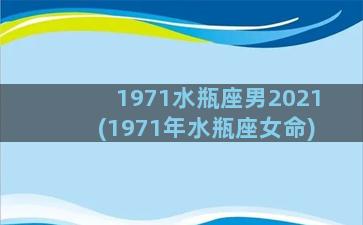 1971水瓶座男2021
(1971年水瓶座女命)